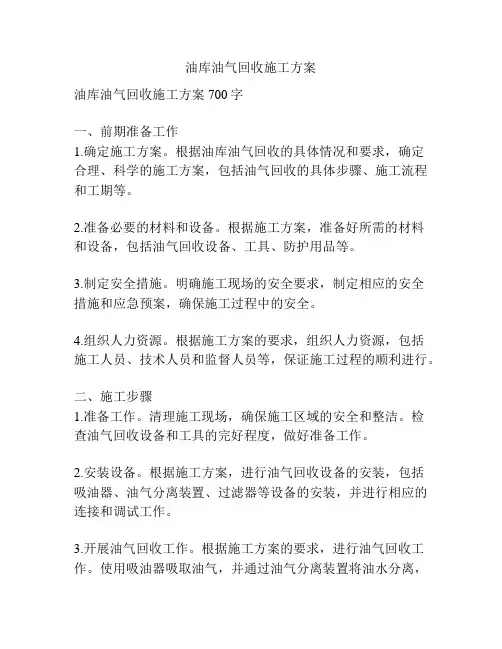 油库油气回收施工方案

油库油气回收施工方案 700 字

一、前期准备工作
1.确定施工方案。根据油库油气回收的具体情况和要求，确定合理、科学的施工方案，包括油气回收的具体步骤、施工流程和工期等。

2.准备必要的材料和设备。根据施工方案，准备好所需的材料和设备，包括油气回收设备、工具、防护用品等。

3.制定安全措施。明确施工现场的安全要求，制定相应的安全措施和应急预案，确保施工过程中的安全。

4.组织人力资源。根据施工方案的要求，组织人力资源，包括施工人员、技术人员和监督人员等，保证施工过程的顺利进行。

二、施工步骤
1.准备工作。清理施工现场，确保施工区域的安全和整洁。检查油气回收设备和工具的完好程度，做好准备工作。

2.安装设备。根据施工方案，进行油气回收设备的安装，包括吸油器、油气分离装置、过滤器等设备的安装，并进行相应的连接和调试工作。

3.开展油气回收工作。根据施工方案的要求，进行油气回收工作。使用吸油器吸取油气，并通过油气分离装置将油水分离，